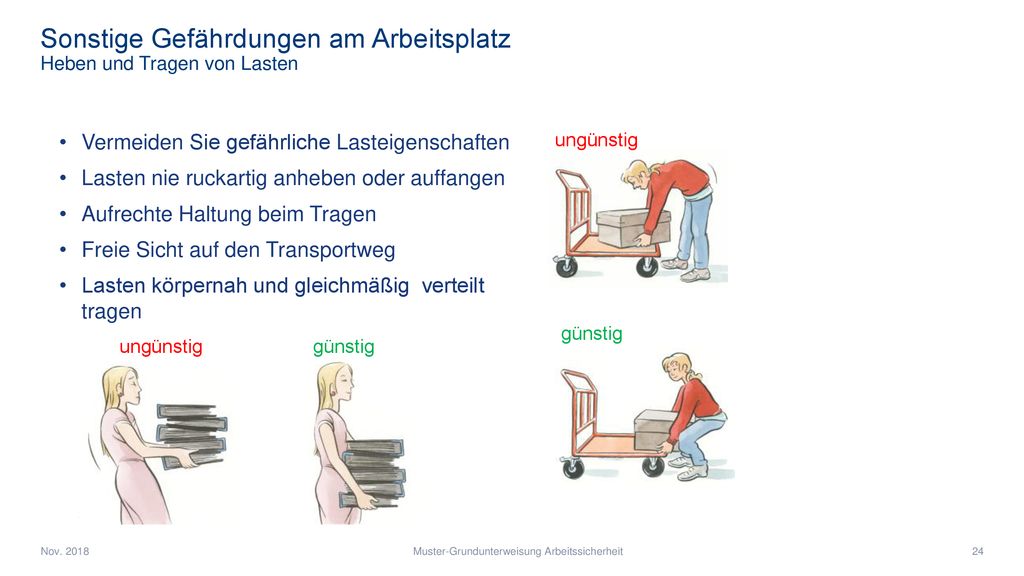 Sonstige Gefährdungen am Arbeitsplatz
Heben und Tragen von Lasten

• Vermeiden Sie gefährliche Lasteigenschaften
• Lasten nie ruckartig anheben oder auffangen
• Aufrechte Haltung beim Tragen
• Freie Sicht auf den Transportweg
• Lasten körpernah und gleichmäßig verteilt tragen

ungünstig

günstig

ungünstig

günstig

Nov. 2018

Muster-Grundunterweisung Arbeitssicherheit

24